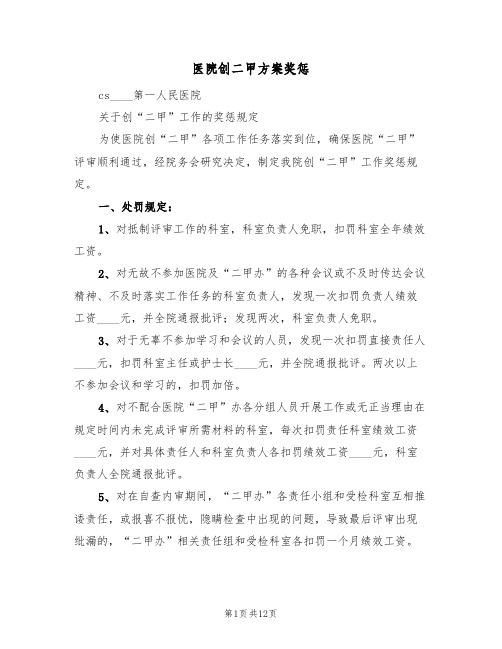 医院创二甲方案奖惩

cs____第一人民医院

关于创“二甲”工作的奖惩规定

为使医院创“二甲”各项工作任务落实到位，确保医院“二甲”评审顺利通过，经院务会研究决定，制定我院创“二甲”工作奖惩规定。

一、处罚规定：

1、对抵制评审工作的科室，科室负责人免职，扣罚科室全年绩效工资。

2、对无故不参加医院及“二甲办”的各种会议或不及时传达会议精神、不及时落实工作任务的科室负责人，发现一次扣罚负责人绩效工资____元，并全院通报批评；发现两次，科室负责人免职。

3、对于无辜不参加学习和会议的人员，发现一次扣罚直接责任人____元，扣罚科室主任或护士长____元，并全院通报批评。两次以上不参加会议和学习的，扣罚加倍。

4、对不配合医院“二甲”办各分组人员开展工作或无正当理由在规定时间内未完成评审所需材料的科室，每次扣罚责任科室绩效工资____元，并对具体责任人和科室负责人各扣罚绩效工资____元，科室负责人全院通报批评。

5、对在自查内审期间，“二甲办”各责任小组和受检科室互相推诿责任，或报喜不报忧，隐瞒检查中出现的问题，导致最后评审出现纰漏的，“二甲办”相关责任组和受检科室各扣罚一个月绩效工资。

第1页 共12页